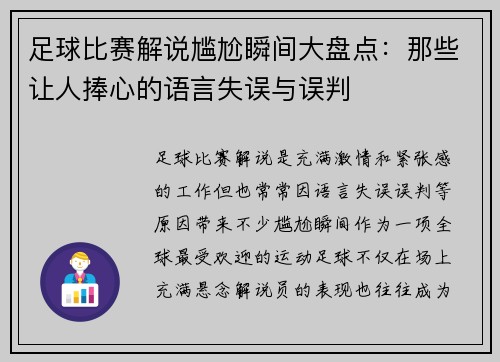 足球比赛解说尴尬瞬间大盘点：那些让人捧心的语言失误与误判

足球比赛解说是充满激情和紧张感的工作但也常常因语言失误误判等原因带来不少尴尬瞬间作为一项全球最受欢迎的运动足球不仅在场上充满悬念解说员的表现也往往成为